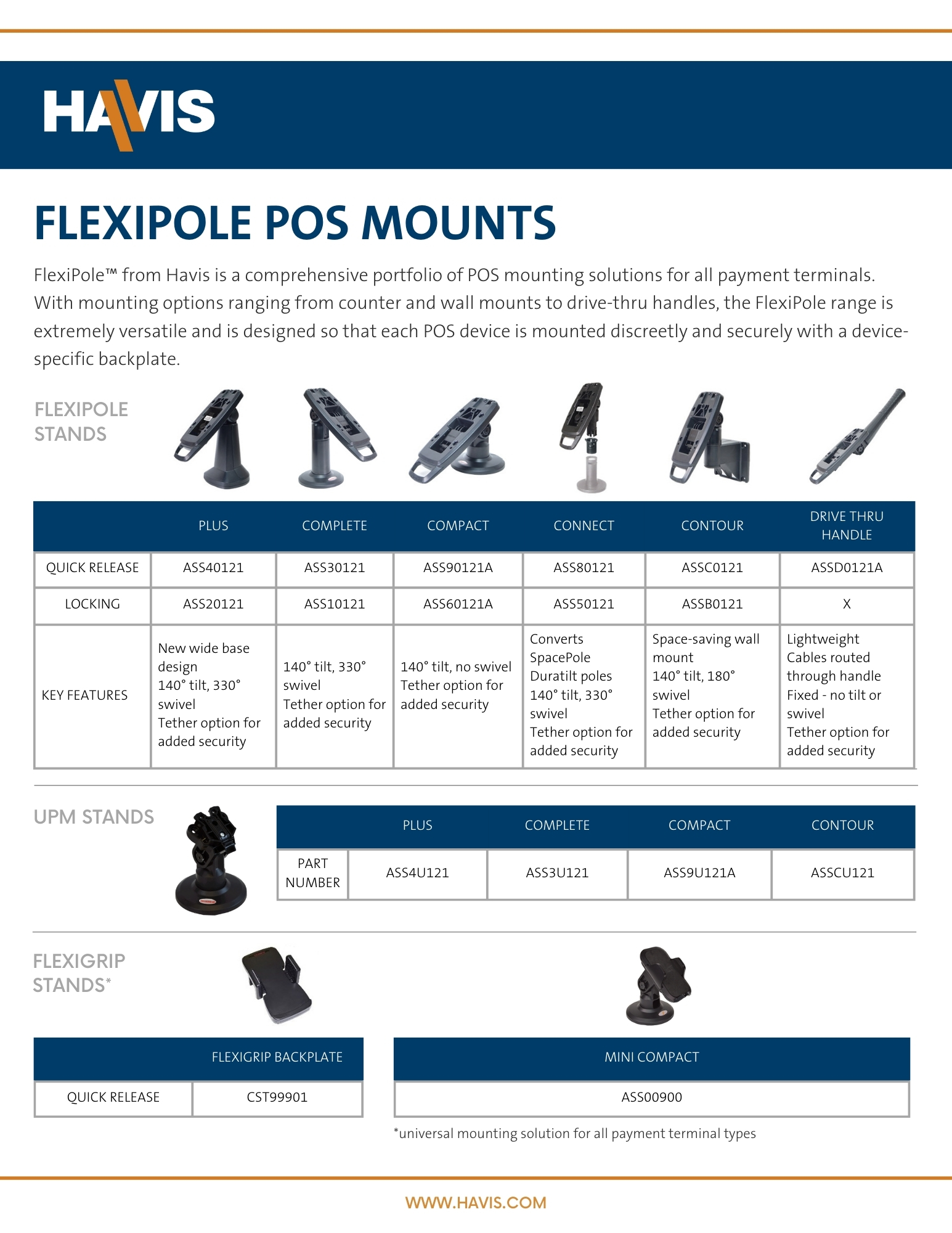 HAVIS

FLEXIPOLE POS MOUNTS

FlexiPole™ from Havis is a comprehensive portfolio of POS mounting solutions for all payment terminals. With mounting options ranging from counter and wall mounts to drive-thru handles, the FlexiPole range is extremely versatile and is designed so that each POS device is mounted discreetly and securely with a device-specific backplate.

FLEXIPOLE STANDS

| | PLUS | COMPLETE | COMPACT | CONNECT | CONTOUR | DRIVE THRU HANDLE |
|---|---|---|---|---|---|---|
| QUICK RELEASE | ASS40121 | ASS30121 | ASS90121A | ASS80121 | ASSC0121 | ASSD0121A |
| LOCKING | ASS20121 | ASS10121 | ASS60121A | ASS50121 | ASSB0121 | X |
| KEY FEATURES | New wide base design 140° tilt, 330° swivel Tether option for added security | 140° tilt, 330° swivel Tether option for added security | 140° tilt, no swivel Tether option for added security | Converts SpacePole Duratilt poles 140° tilt, 330° swivel Tether option for added security | Space-saving wall mount 140° tilt, 180° swivel Tether option for added security | Lightweight Cables routed through handle Fixed - no tilt or swivel Tether option for added security |

UPM STANDS

| | PLUS | COMPLETE | COMPACT | CONTOUR |
|---|---|---|---|---|
| PART NUMBER | ASS4U121 | ASS3U121 | ASS9U121A | ASSCU121 |

FLEXIGRIP STANDS*

| | FLEXIGRIP BACKPLATE |
|---|---|
| QUICK RELEASE | CST99901 |

| MINI COMPACT |
|---|
| ASS00900 |

*universal mounting solution for all payment terminal types

WWW.HAVIS.COM